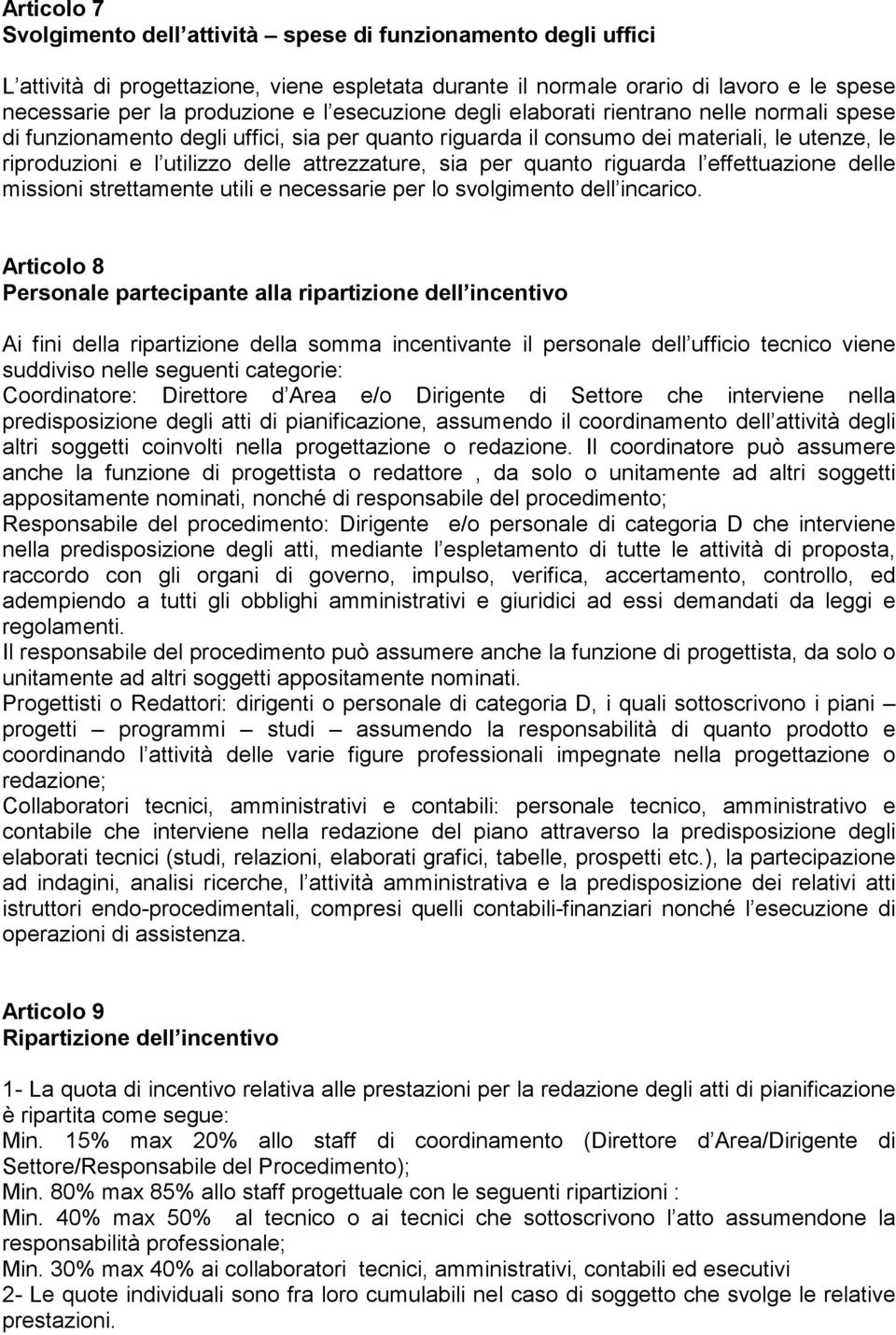 Articolo 7
Svolgimento dell attività – spese di funzionamento degli uffici

L attività di progettazione, viene espletata durante il normale orario di lavoro e le spese necessarie per la produzione e l esecuzione degli elaborati rientrano nelle normali spese di funzionamento degli uffici, sia per quanto riguarda il consumo dei materiali, le utenze, le riproduzioni e l utilizzo delle attrezzature, sia per quanto riguarda l effettuazione delle missioni strettamente utili e necessarie per lo svolgimento dell incarico.

Articolo 8
Personale partecipante alla ripartizione dell incentivo

Ai fini della ripartizione della somma incentivante il personale dell ufficio tecnico viene suddiviso nelle seguenti categorie:
Coordinatore: Direttore d Area e/o Dirigente di Settore che interviene nella predisposizione degli atti di pianificazione, assumendo il coordinamento dell attività degli altri soggetti coinvolti nella progettazione o redazione. Il coordinatore può assumere anche la funzione di progettista o redattore , da solo o unitamente ad altri soggetti appositamente nominati, nonché di responsabile del procedimento;
Responsabile del procedimento: Dirigente e/o personale di categoria D che interviene nella predisposizione degli atti, mediante l espletamento di tutte le attività di proposta, raccordo con gli organi di governo, impulso, verifica, accertamento, controllo, ed adempiendo a tutti gli obblighi amministrativi e giuridici ad essi demandati da leggi e regolamenti.
Il responsabile del procedimento può assumere anche la funzione di progettista, da solo o unitamente ad altri soggetti appositamente nominati.
Progettisti o Redattori: dirigenti o personale di categoria D, i quali sottoscrivono i piani – progetti – programmi – studi – assumendo la responsabilità di quanto prodotto e coordinando l attività delle varie figure professionali impegnate nella progettazione o redazione;
Collaboratori tecnici, amministrativi e contabili: personale tecnico, amministrativo e contabile che interviene nella redazione del piano attraverso la predisposizione degli elaborati tecnici (studi, relazioni, elaborati grafici, tabelle, prospetti etc.), la partecipazione ad indagini, analisi ricerche, l attività amministrativa e la predisposizione dei relativi atti istruttori endo-procedimentali, compresi quelli contabili-finanziari nonché l esecuzione di operazioni di assistenza.

Articolo 9
Ripartizione dell incentivo

1- La quota di incentivo relativa alle prestazioni per la redazione degli atti di pianificazione è ripartita come segue:
Min. 15% max 20% allo staff di coordinamento (Direttore d Area/Dirigente di Settore/Responsabile del Procedimento);
Min. 80% max 85% allo staff progettuale con le seguenti ripartizioni :
Min. 40% max 50% al tecnico o ai tecnici che sottoscrivono l atto assumendone la responsabilità professionale;
Min. 30% max 40% ai collaboratori tecnici, amministrativi, contabili ed esecutivi
2- Le quote individuali sono fra loro cumulabili nel caso di soggetto che svolge le relative prestazioni.